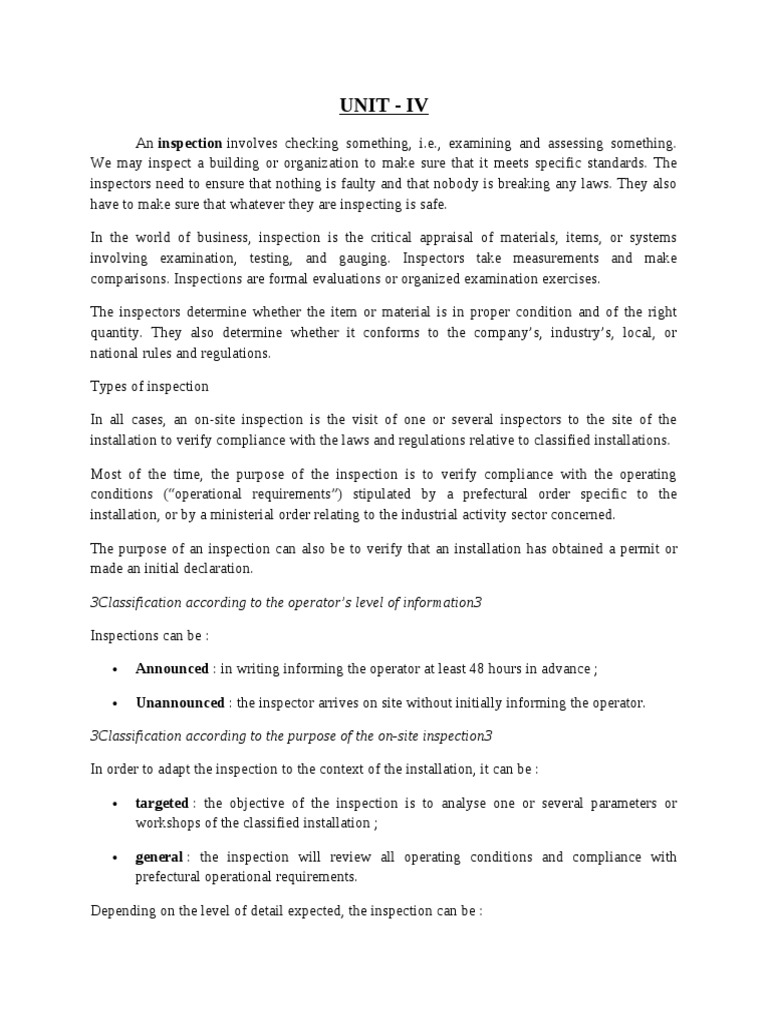 UNIT - IV

An inspection involves checking something, i.e., examining and assessing something. We may inspect a building or organization to make sure that it meets specific standards. The inspectors need to ensure that nothing is faulty and that nobody is breaking any laws. They also have to make sure that whatever they are inspecting is safe.

In the world of business, inspection is the critical appraisal of materials, items, or systems involving examination, testing, and gauging. Inspectors take measurements and make comparisons. Inspections are formal evaluations or organized examination exercises.

The inspectors determine whether the item or material is in proper condition and of the right quantity. They also determine whether it conforms to the company's, industry's, local, or national rules and regulations.

Types of inspection

In all cases, an on-site inspection is the visit of one or several inspectors to the site of the installation to verify compliance with the laws and regulations relative to classified installations.

Most of the time, the purpose of the inspection is to verify compliance with the operating conditions ("operational requirements") stipulated by a prefectural order specific to the installation, or by a ministerial order relating to the industrial activity sector concerned.

The purpose of an inspection can also be to verify that an installation has obtained a permit or made an initial declaration.

3Classification according to the operator's level of information3

Inspections can be :

• Announced : in writing informing the operator at least 48 hours in advance ;

• Unannounced : the inspector arrives on site without initially informing the operator.

3Classification according to the purpose of the on-site inspection3

In order to adapt the inspection to the context of the installation, it can be :

• targeted : the objective of the inspection is to analyse one or several parameters or workshops of the classified installation ;

• general : the inspection will review all operating conditions and compliance with prefectural operational requirements.

Depending on the level of detail expected, the inspection can be :